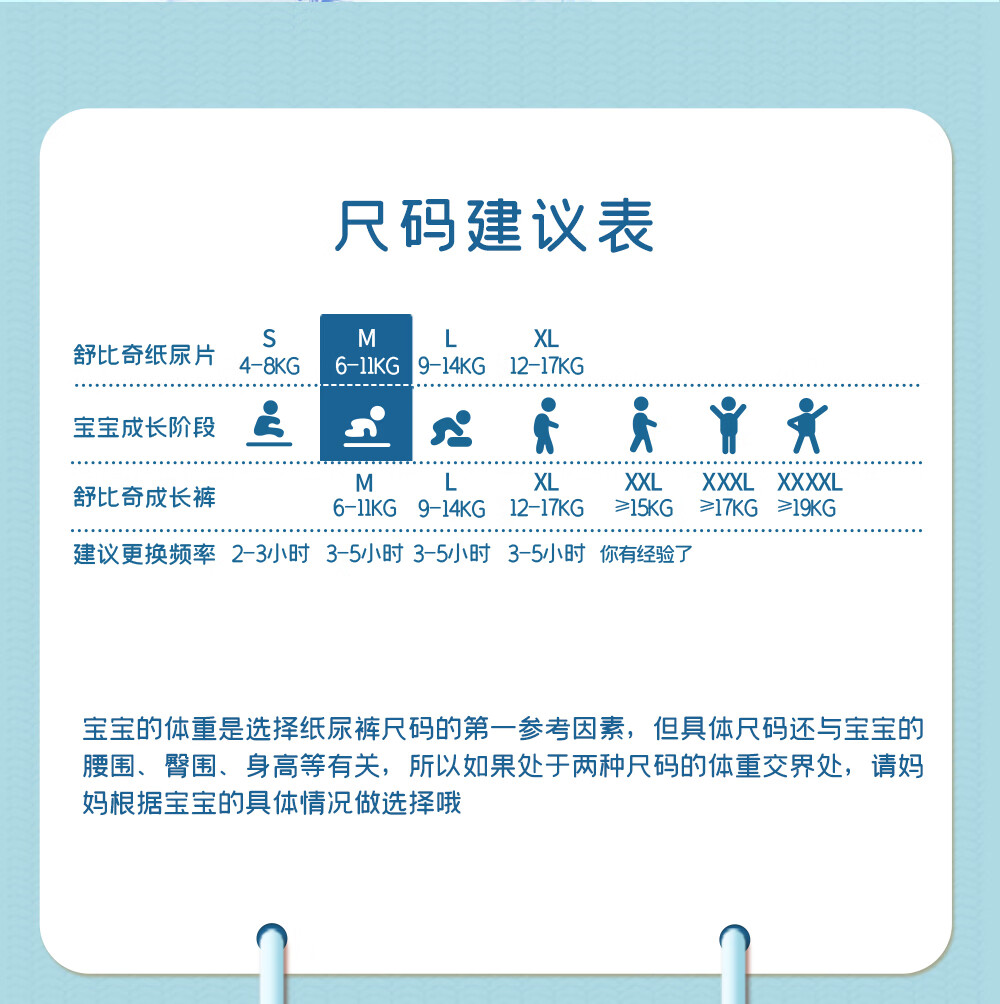 尺码建议表

| 舒比奇纸尿片 | S 4-8KG | M 6-11KG | L 9-14KG | XL 12-17KG | | | |
|---|---|---|---|---|---|---|---|
| 宝宝成长阶段 | | | | | | | |
| 舒比奇成长裤 | | M 6-11KG | L 9-14KG | XL 12-17KG | XXL ≥15KG | XXXL ≥17KG | XXXXL ≥19KG |
| 建议更换频率 | 2-3小时 | 3-5小时 | 3-5小时 | 3-5小时 | 你有经验了 | | |

宝宝的体重是选择纸尿裤尺码的第一参考因素，但具体尺码还与宝宝的腰围、臀围、身高等有关，所以如果处于两种尺码的体重交界处，请妈妈根据宝宝的具体情况做选择哦